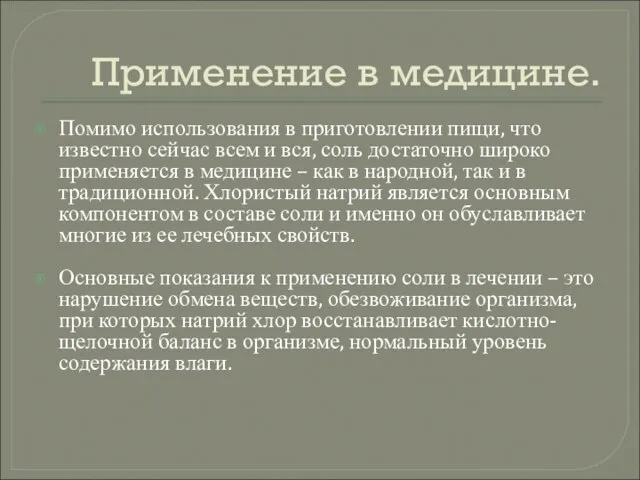 Применение в медицине.

Помимо использования в приготовлении пищи, что известно сейчас всем и вся, соль достаточно широко применяется в медицине – как в народной, так и в традиционной. Хлористый натрий является основным компонентом в составе соли и именно он обуславливает многие из ее лечебных свойств.

Основные показания к применению соли в лечении – это нарушение обмена веществ, обезвоживание организма, при которых натрий хлор восстанавливает кислотно-щелочной баланс в организме, нормальный уровень содержания влаги.